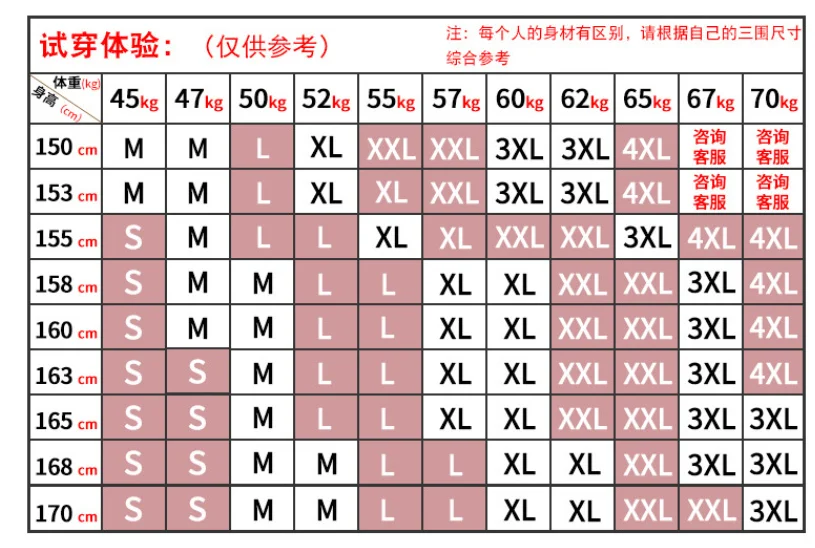 试穿体验：（仅供参考）

注：每个人的身材有区别，请根据自己的三围尺寸综合参考

| 体重(kg) 身高(cm) | 45kg | 47kg | 50kg | 52kg | 55kg | 57kg | 60kg | 62kg | 65kg | 67kg | 70kg |
|---|---|---|---|---|---|---|---|---|---|---|---|
| 150 cm | M | M | L | XL | XXL | XXL | 3XL | 3XL | 4XL | 咨询客服 | 咨询客服 |
| 153 cm | M | M | L | XL | XL | XXL | 3XL | 3XL | 4XL | 咨询客服 | 咨询客服 |
| 155 cm | S | M | L | L | XL | XL | XXL | XXL | 3XL | 4XL | 4XL |
| 158 cm | S | M | M | L | L | XL | XL | XXL | XXL | 3XL | 4XL |
| 160 cm | S | M | M | L | L | XL | XL | XXL | XXL | 3XL | 4XL |
| 163 cm | S | S | M | L | L | XL | XL | XXL | XXL | 3XL | 4XL |
| 165 cm | S | S | M | L | L | XL | XL | XXL | XXL | 3XL | 3XL |
| 168 cm | S | S | M | M | L | L | XL | XL | XXL | 3XL | 3XL |
| 170 cm | S | S | M | M | L | L | XL | XL | XXL | XXL | 3XL |